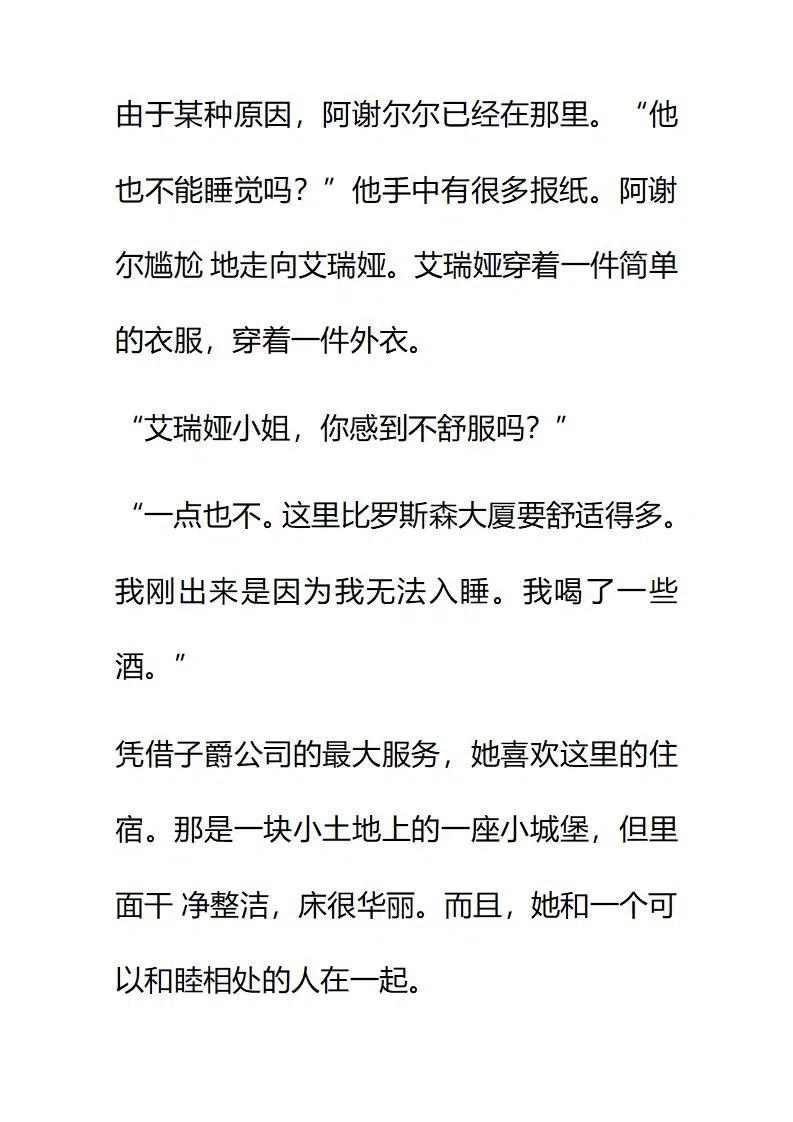 由于某种原因，阿谢尔尔已经在那里。“他也不能睡觉吗？”他手中有很多报纸。阿谢尔尴尬 地走向艾瑞娅。艾瑞娅穿着一件简单的衣服，穿着一件外衣。

“艾瑞娅小姐，你感到不舒服吗？”

“一点也不。这里比罗斯森大厦要舒适得多。我刚出来是因为我无法入睡。我喝了一些酒。”

凭借子爵公司的最大服务，她喜欢这里的住宿。那是一块小土地上的一座小城堡，但里面干 净整洁，床很华丽。而且，她和一个可以和睦相处的人在一起。